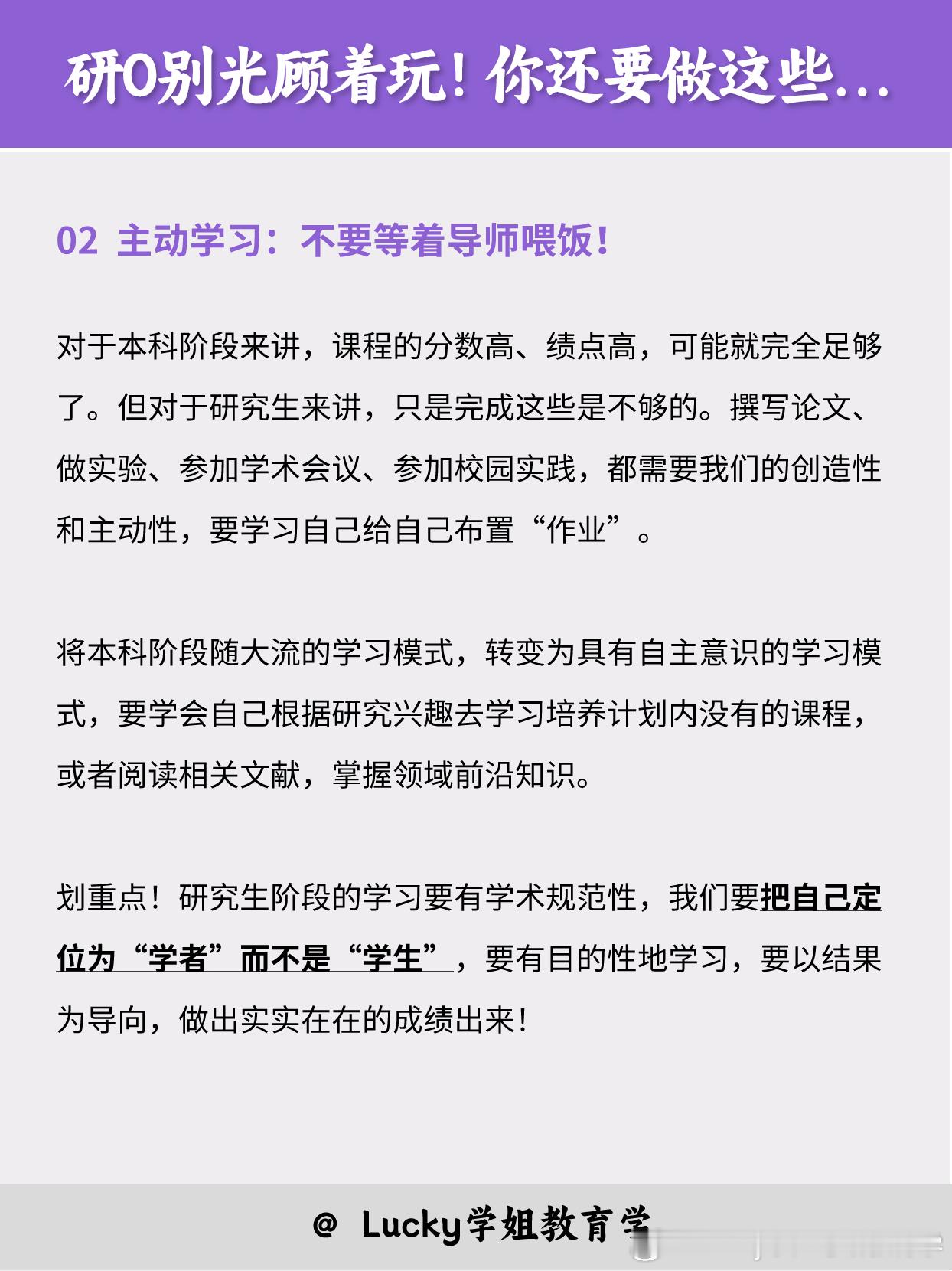 研0别光顾着玩！你还要做这些...

02 主动学习：不要等着导师喂饭！

对于本科阶段来讲，课程的分数高、绩点高，可能就完全足够了。但对于研究生来讲，只是完成这些是不够的。撰写论文、做实验、参加学术会议、参加校园实践，都需要我们的创造性和主动性，要学习自己给自己布置“作业”。

将本科阶段随大流的学习模式，转变为具有自主意识的学习模式，要学会自己根据研究兴趣去学习培养计划内没有的课程，或者阅读相关文献，掌握领域前沿知识。

划重点！研究生阶段的学习要有学术规范性，我们要把自己定位为“学者”而不是“学生”，要有目的性地学习，要以结果为导向，做出实实在在的成绩出来！

@ Lucky学姐教育学